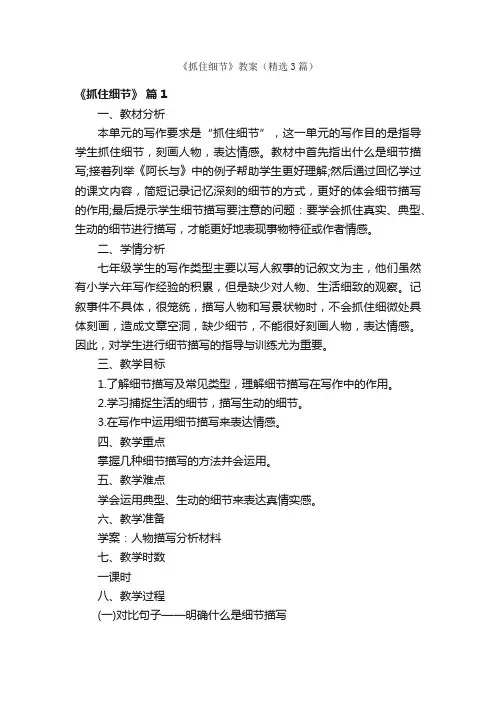 《抓住细节》教案（精选3篇）

《抓住细节》 篇1

一、教材分析

本单元的写作要求是“抓住细节”，这一单元的写作目的是指导学生抓住细节，刻画人物，表达情感。教材中首先指出什么是细节描写;接着列举《阿长与》中的例子帮助学生更好理解;然后通过回忆学过的课文内容，简短记录记忆深刻的细节的方式，更好的体会细节描写的作用;最后提示学生细节描写要注意的问题：要学会抓住真实、典型、生动的细节进行描写，才能更好地表现事物特征或作者情感。

二、学情分析

七年级学生的写作类型主要以写人叙事的记叙文为主，他们虽然有小学六年写作经验的积累，但是缺少对人物、生活细致的观察。记叙事件不具体，很笼统，描写人物和写景状物时，不会抓住细微处具体刻画，造成文章空洞，缺少细节，不能很好刻画人物，表达情感。因此，对学生进行细节描写的指导与训练尤为重要。

三、教学目标

1.了解细节描写及常见类型，理解细节描写在写作中的作用。

2.学习捕捉生活的细节，描写生动的细节。

3.在写作中运用细节描写来表达情感。

四、教学重点

掌握几种细节描写的方法并会运用。

五、教学难点

学会运用典型、生动的细节来表达真情实感。

六、教学准备

学案：人物描写分析材料

七、教学时数

一课时

八、教学过程

(一)对比句子——明确什么是细节描写